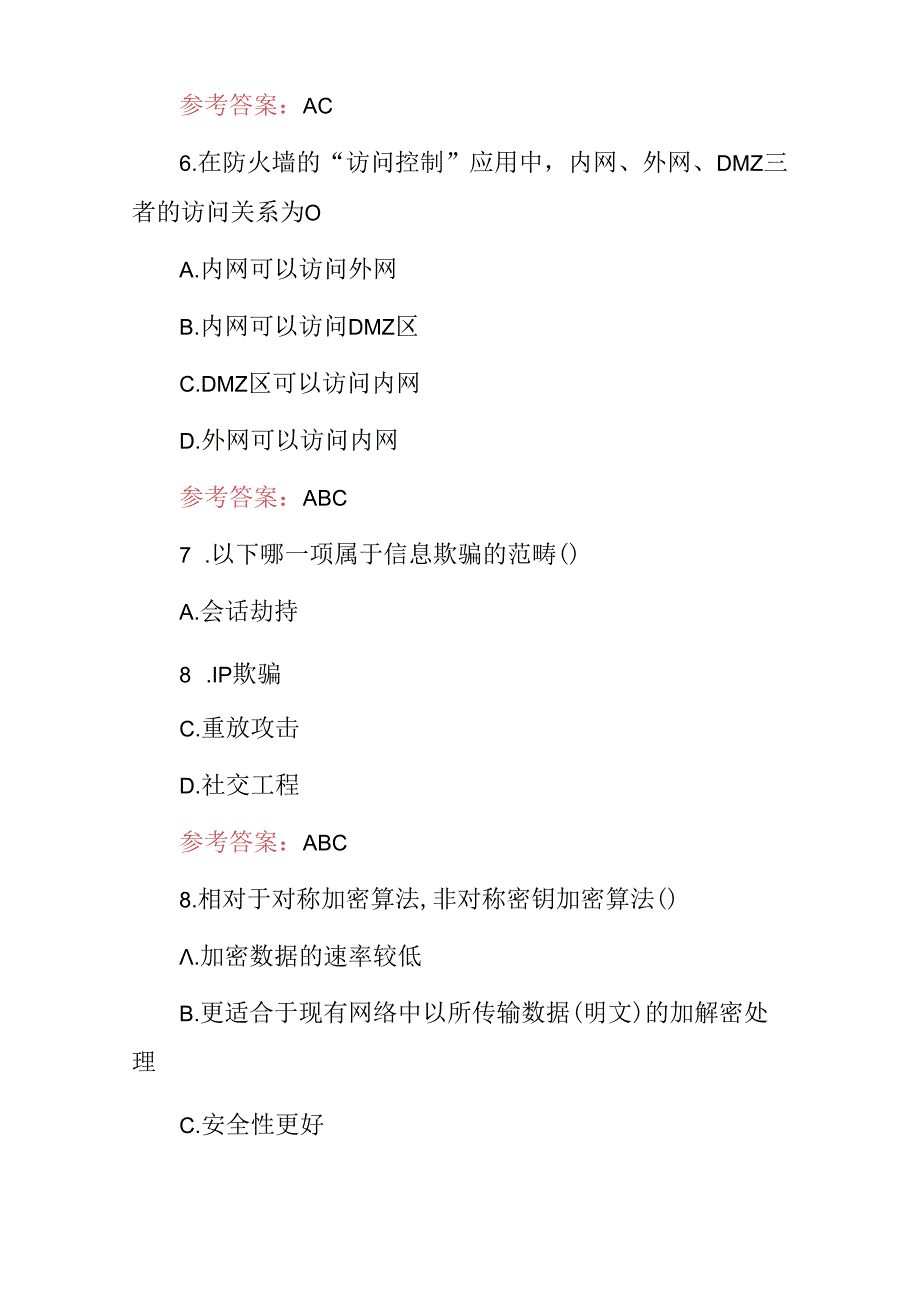 参考答案：AC

6.在防火墙的“访问控制”应用中，内网、外网、DMZ三者的访问关系为O

A.内网可以访问外网

B.内网可以访问DMZ区

C.DMZ区可以访问内网

D.外网可以访问内网

参考答案：ABC

7 .以下哪一项属于信息欺骗的范畴()

A.会话劫持

8 .IP欺骗

C.重放攻击

D.社交工程

参考答案：ABC

8.相对于对称加密算法,非对称密钥加密算法()

Λ.加密数据的速率较低

B.更适合于现有网络中以所传输数据(明文)的加解密处理

C.安全性更好